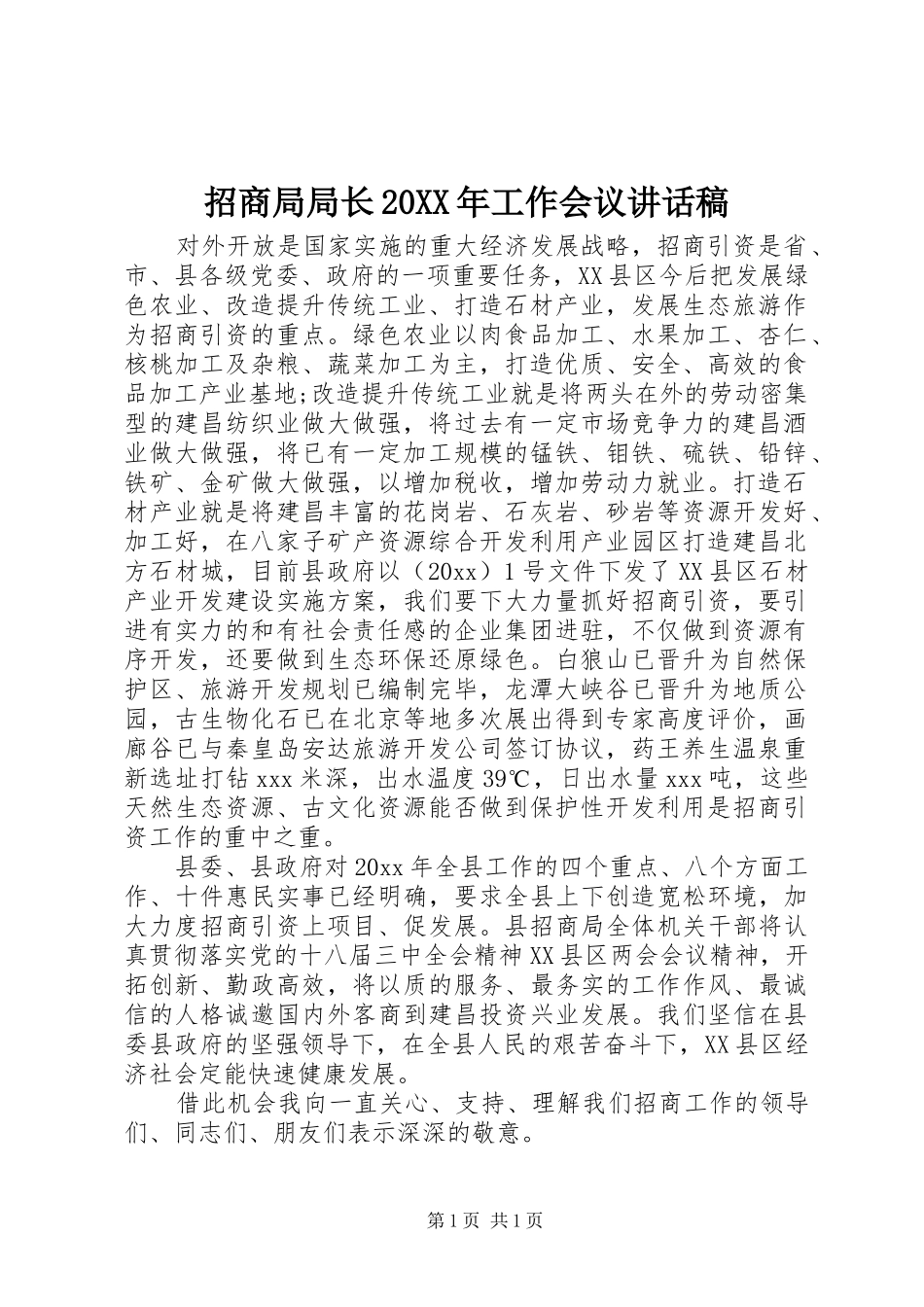 招商局局长20XX年工作会议讲话稿

对外开放是国家实施的重大经济发展战略，招商引资是省、市、县各级党委、政府的一项重要任务，XX县区今后把发展绿色农业、改造提升传统工业、打造石材产业，发展生态旅游作为招商引资的重点。绿色农业以肉食品加工、水果加工、杏仁、核桃加工及杂粮、蔬菜加工为主，打造优质、安全、高效的食品加工产业基地;改造提升传统工业就是将两头在外的劳动密集型的建昌纺织业做大做强，将过去有一定市场竞争力的建昌酒业做大做强，将已有一定加工规模的锰铁、钼铁、硫铁、铅锌、铁矿、金矿做大做强，以增加税收，增加劳动力就业。打造石材产业就是将建昌丰富的花岗岩、石灰岩、砂岩等资源开发好、加工好，在八家子矿产资源综合开发利用产业园区打造建昌北方石材城，目前县政府以（20xx）1号文件下发了XX县区石材产业开发建设实施方案，我们要下大力量抓好招商引资，要引进有实力的和有社会责任感的企业集团进驻，不仅做到资源有序开发，还要做到生态环保还原绿色。白狼山已晋升为自然保护区、旅游开发规划已编制完毕，龙潭大峡谷已晋升为地质公园，古生物化石已在北京等地多次展出得到专家高度评价，画廊谷已与秦皇岛安达旅游开发公司签订协议，药王养生温泉重新选址打钻xxx米深，出水温度39℃，日出水量xxx吨，这些天然生态资源、古文化资源能否做到保护性开发利用是招商引资工作的重中之重。

县委、县政府对20xx年全县工作的四个重点、八个方面工作、十件惠民实事已经明确，要求全县上下创造宽松环境，加大力度招商引资上项目、促发展。县招商局全体机关干部将认真贯彻落实党的十八届三中全会精神XX县区两会会议精神，开拓创新、勤政高效，将以质的服务、最务实的工作作风、最诚信的人格诚邀国内外客商到建昌投资兴业发展。我们坚信在县委县政府的坚强领导下，在全县人民的艰苦奋斗下，XX县区经济社会定能快速健康发展。

借此机会我向一直关心、支持、理解我们招商工作的领导们、同志们、朋友们表示深深的敬意。

第1页 共1页